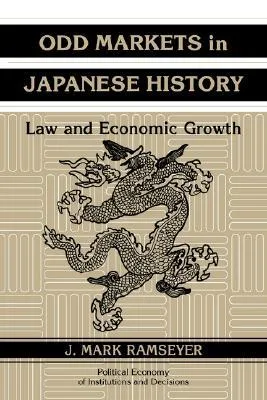 ODD MARKETS in JAPANESE HISTORY

Law and Economic Growth

J. MARK RAMSEYER

Political Economy of Institutions and Decisions